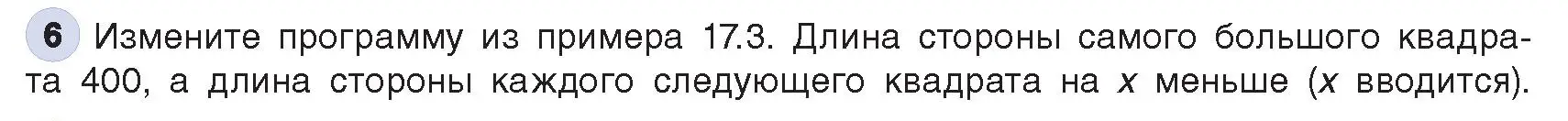 6 Измените программу из примера 17.3. Длина стороны самого большого квадрата 400, а длина стороны каждого следующего квадрата на $x$ меньше ($x$ вводится).